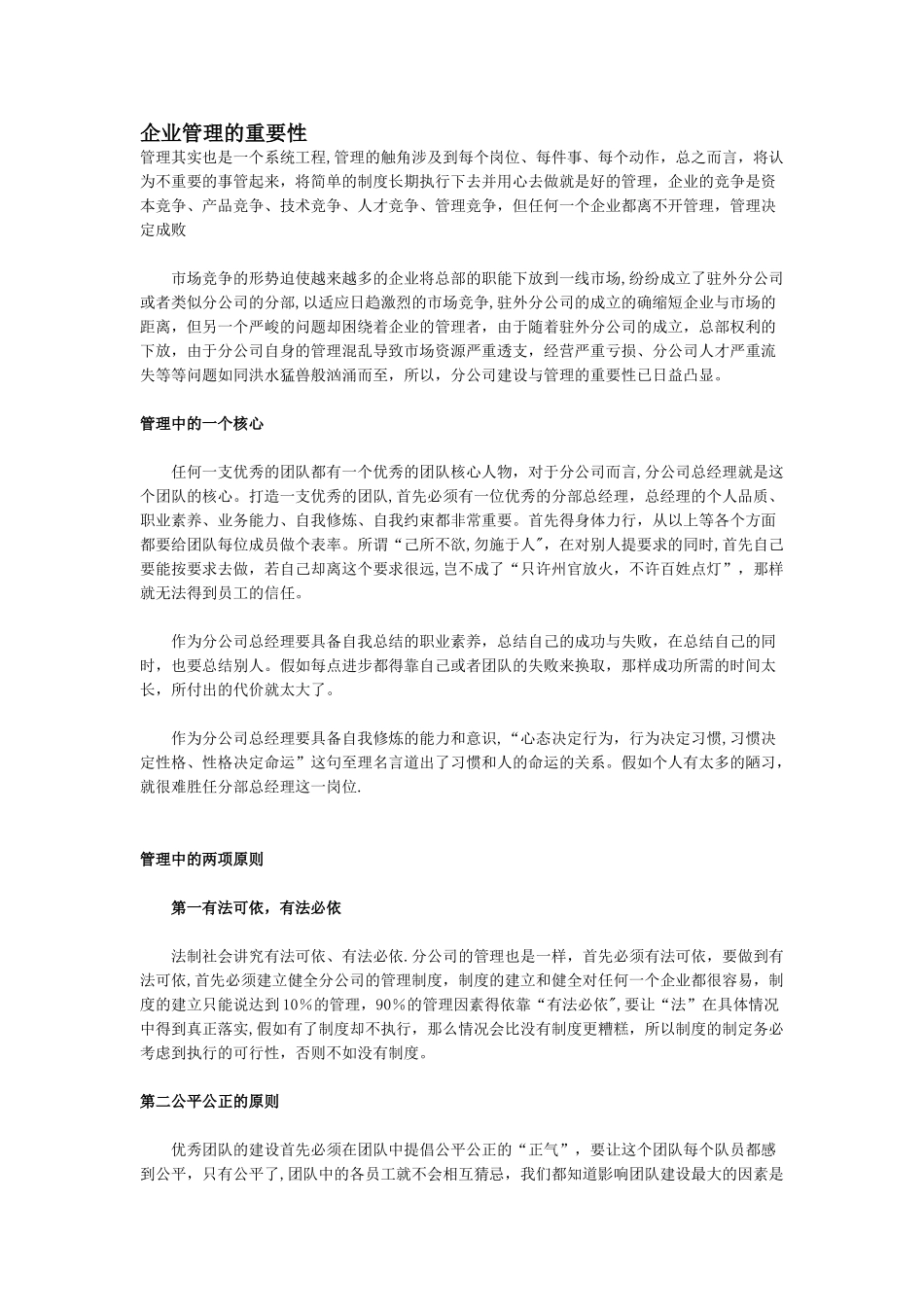 企业管理的重要性
管理其实也是一个系统工程,管理的触角涉及到每个岗位、每件事、每个动作，总之而言，将认为不重要的事管起来，将简单的制度长期执行下去并用心去做就是好的管理，企业的竞争是资本竞争、产品竞争、技术竞争、人才竞争、管理竞争，但任何一个企业都离不开管理，管理决定成败

市场竞争的形势迫使越来越多的企业将总部的职能下放到一线市场,纷纷成立了驻外分公司或者类似分公司的分部,以适应日趋激烈的市场竞争,驻外分公司的成立的确缩短企业与市场的距离，但另一个严峻的问题却困绕着企业的管理者，由于随着驻外分公司的成立，总部权利的下放，由于分公司自身的管理混乱导致市场资源严重透支，经营严重亏损、分公司人才严重流失等等问题如同洪水猛兽般汹涌而至，所以，分公司建设与管理的重要性已日益凸显。

管理中的一个核心

任何一支优秀的团队都有一个优秀的团队核心人物，对于分公司而言,分公司总经理就是这个团队的核心。打造一支优秀的团队,首先必须有一位优秀的分部总经理，总经理的个人品质、职业素养、业务能力、自我修炼、自我约束都非常重要。首先得身体力行，从以上等各个方面都要给团队每位成员做个表率。所谓“己所不欲,勿施于人",在对别人提要求的同时,首先自己要能按要求去做，若自己却离这个要求很远,岂不成了“只许州官放火，不许百姓点灯”，那样就无法得到员工的信任。

作为分公司总经理要具备自我总结的职业素养，总结自己的成功与失败，在总结自己的同时，也要总结别人。假如每点进步都得靠自己或者团队的失败来换取，那样成功所需的时间太长，所付出的代价就太大了。

作为分公司总经理要具备自我修炼的能力和意识,“心态决定行为，行为决定习惯,习惯决定性格、性格决定命运”这句至理名言道出了习惯和人的命运的关系。假如个人有太多的陋习，就很难胜任分部总经理这一岗位.

管理中的两项原则

第一有法可依，有法必依

法制社会讲究有法可依、有法必依.分公司的管理也是一样，首先必须有法可依，要做到有法可依,首先必须建立健全分公司的管理制度，制度的建立和健全对任何一个企业都很容易，制度的建立只能说达到10%的管理，90%的管理因素得依靠“有法必依",要让“法”在具体情况中得到真正落实,假如有了制度却不执行，那么情况会比没有制度更糟糕，所以制度的制定务必考虑到执行的可行性，否则不如没有制度。

第二公平公正的原则

优秀团队的建设首先必须在团队中提倡公平公正的“正气”，要让这个团队每个队员都感到公平，只有公平了,团队中的各员工就不会相互猜忌，我们都知道影响团队建设最大的因素是